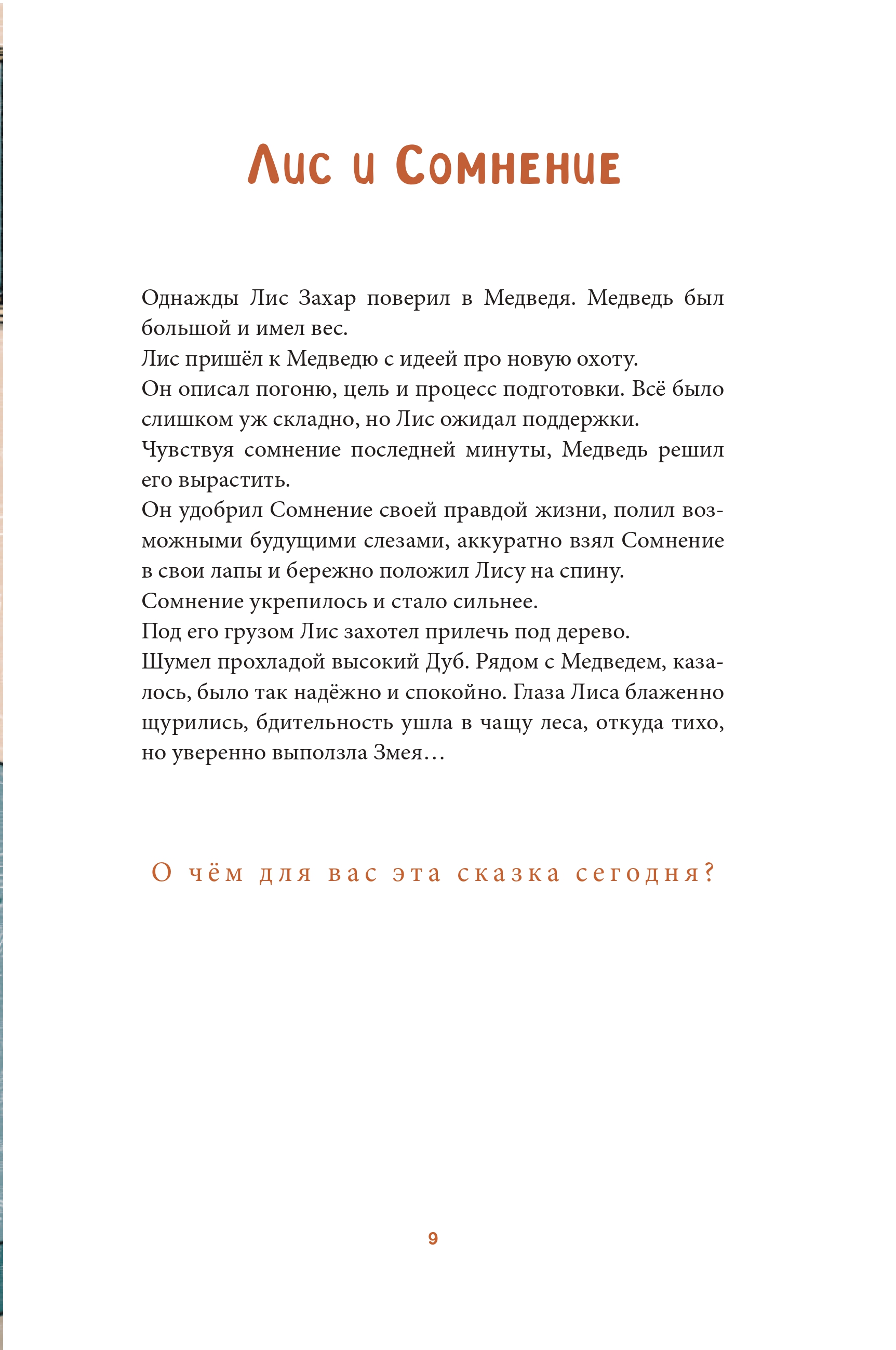 Лис и Сомнение

Однажды Лис Захар поверил в Медведя. Медведь был большой и имел вес.
Лис пришёл к Медведю с идеей про новую охоту.
Он описал погоню, цель и процесс подготовки. Всё было слишком уж складно, но Лис ожидал поддержки.
Чувствуя сомнение последней минуты, Медведь решил его вырастить.
Он удобрил Сомнение своей правдой жизни, полил возможными будущими слезами, аккуратно взял Сомнение в свои лапы и бережно положил Лису на спину.
Сомнение укрепилось и стало сильнее.
Под его грузом Лис захотел прилечь под дерево.
Шумел прохладой высокий Дуб. Рядом с Медведем, казалось, было так надёжно и спокойно. Глаза Лиса блаженно щурились, бдительность ушла в чащу леса, откуда тихо, но уверенно выползла Змея…

О чём для вас эта сказка сегодня?

9